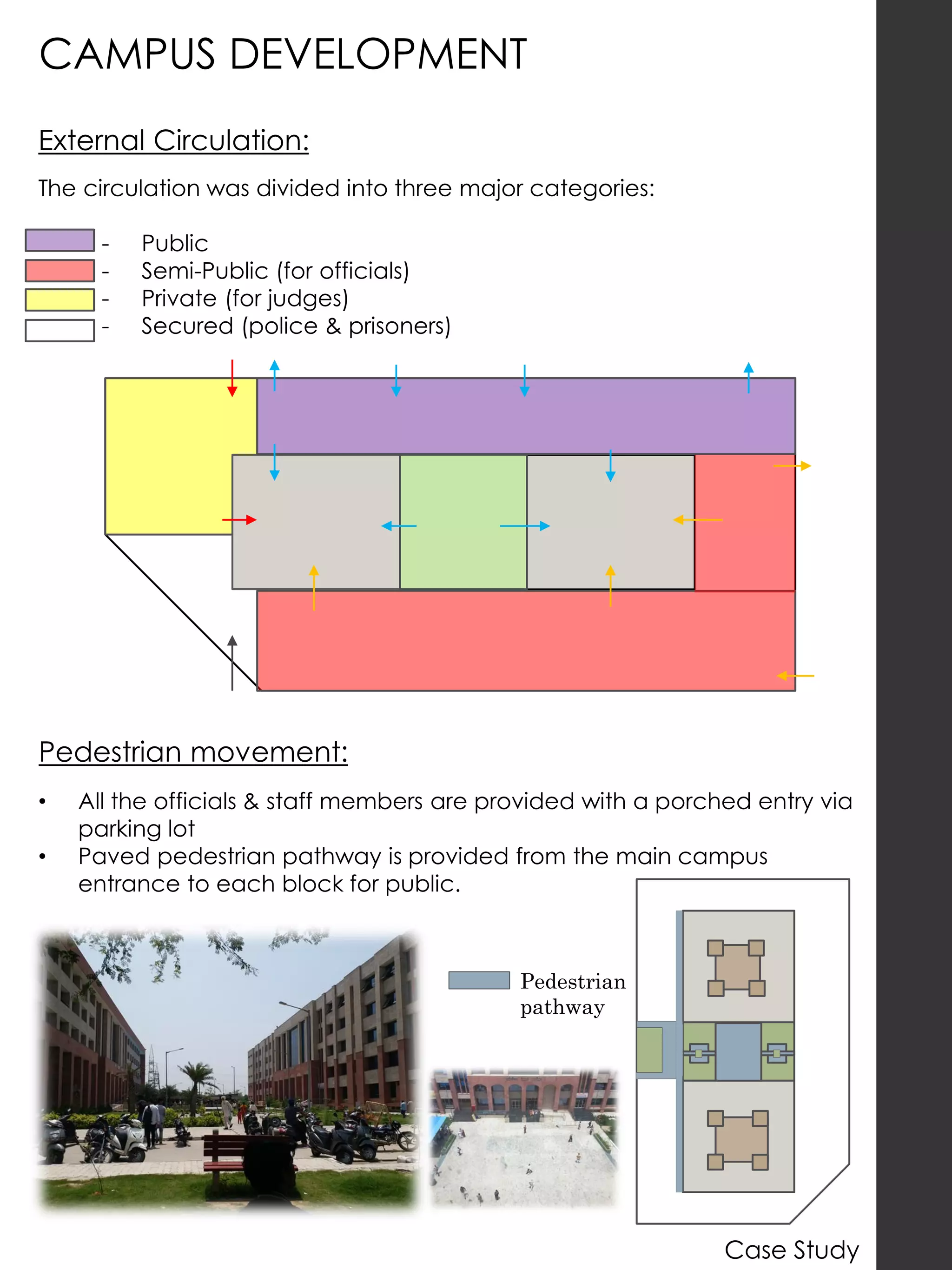 CAMPUS DEVELOPMENT

External Circulation:

The circulation was divided into three major categories:

- Public
- Semi-Public (for officials)
- Private (for judges)
- Secured (police & prisoners)

Pedestrian movement:

• All the officials & staff members are provided with a porched entry via parking lot
• Paved pedestrian pathway is provided from the main campus entrance to each block for public.

Pedestrian pathway

Case Study